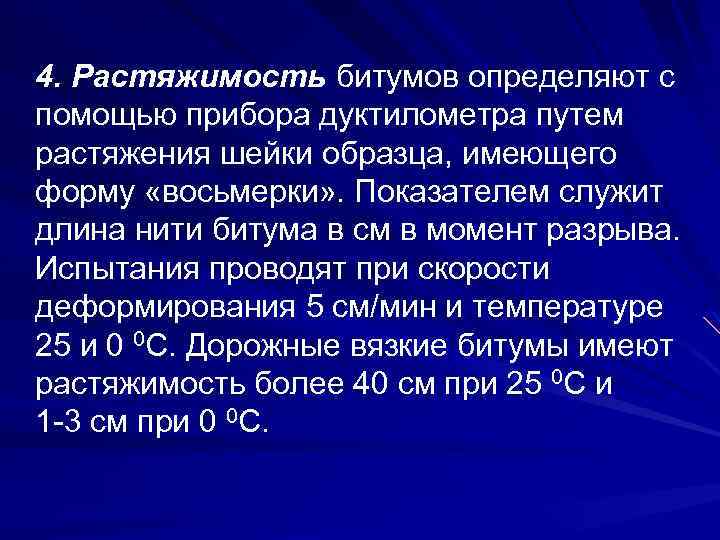 4. Растяжимость битумов определяют с помощью прибора дуктилометра путем растяжения шейки образца, имеющего форму «восьмерки». Показателем служит длина нити битума в см в момент разрыва. Испытания проводят при скорости деформирования 5 см/мин и температуре 25 и 0 $^0$С. Дорожные вязкие битумы имеют растяжимость более 40 см при 25 $^0$С и 1-3 см при 0 $^0$С.